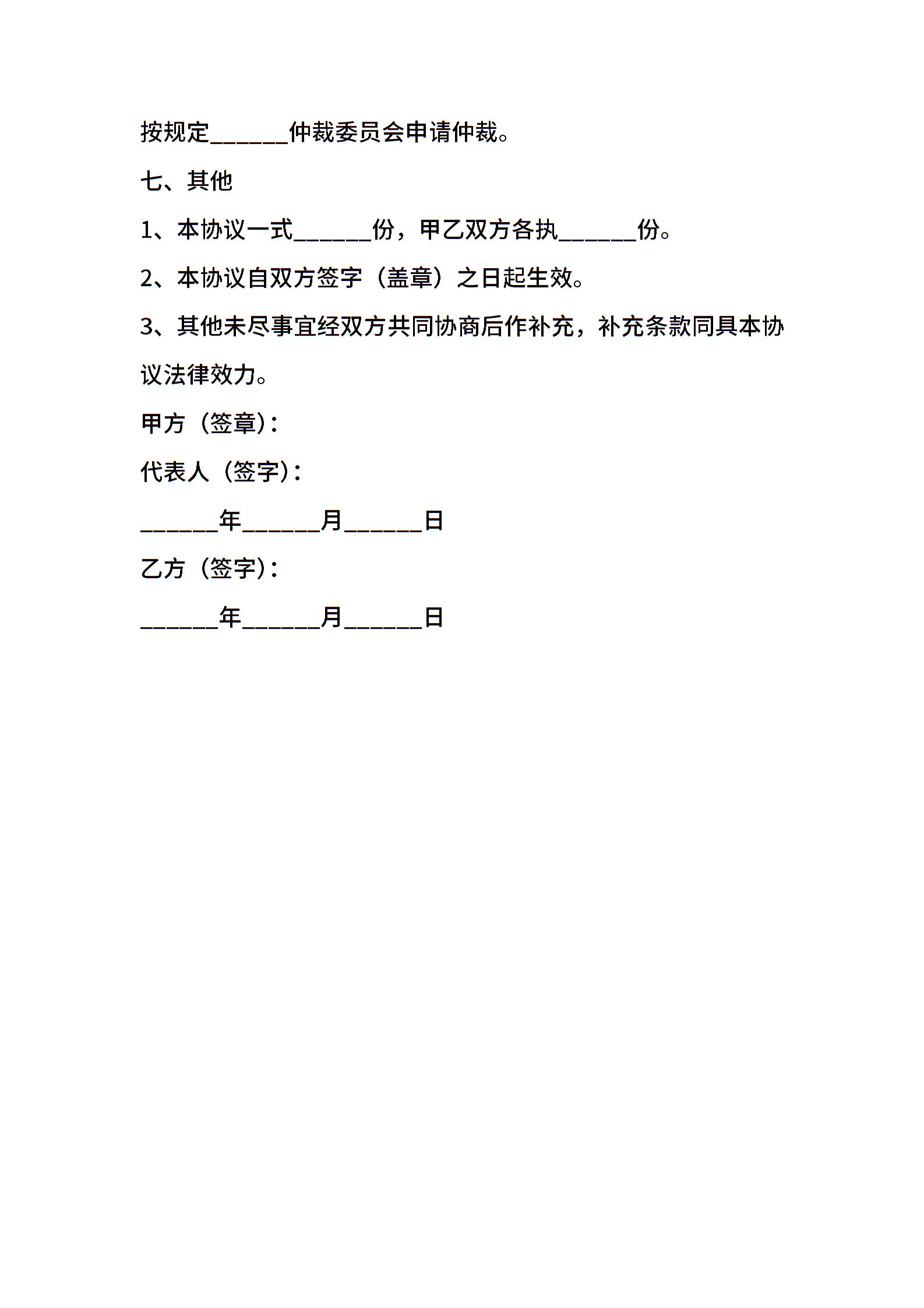 按规定______仲裁委员会申请仲裁。

七、其他

1、本协议一式______份，甲乙双方各执______份。

2、本协议自双方签字（盖章）之日起生效。

3、其他未尽事宜经双方共同协商后作补充，补充条款同具本协议法律效力。

甲方（签章）：

代表人（签字）：

______年______月______日

乙方（签字）：

______年______月______日